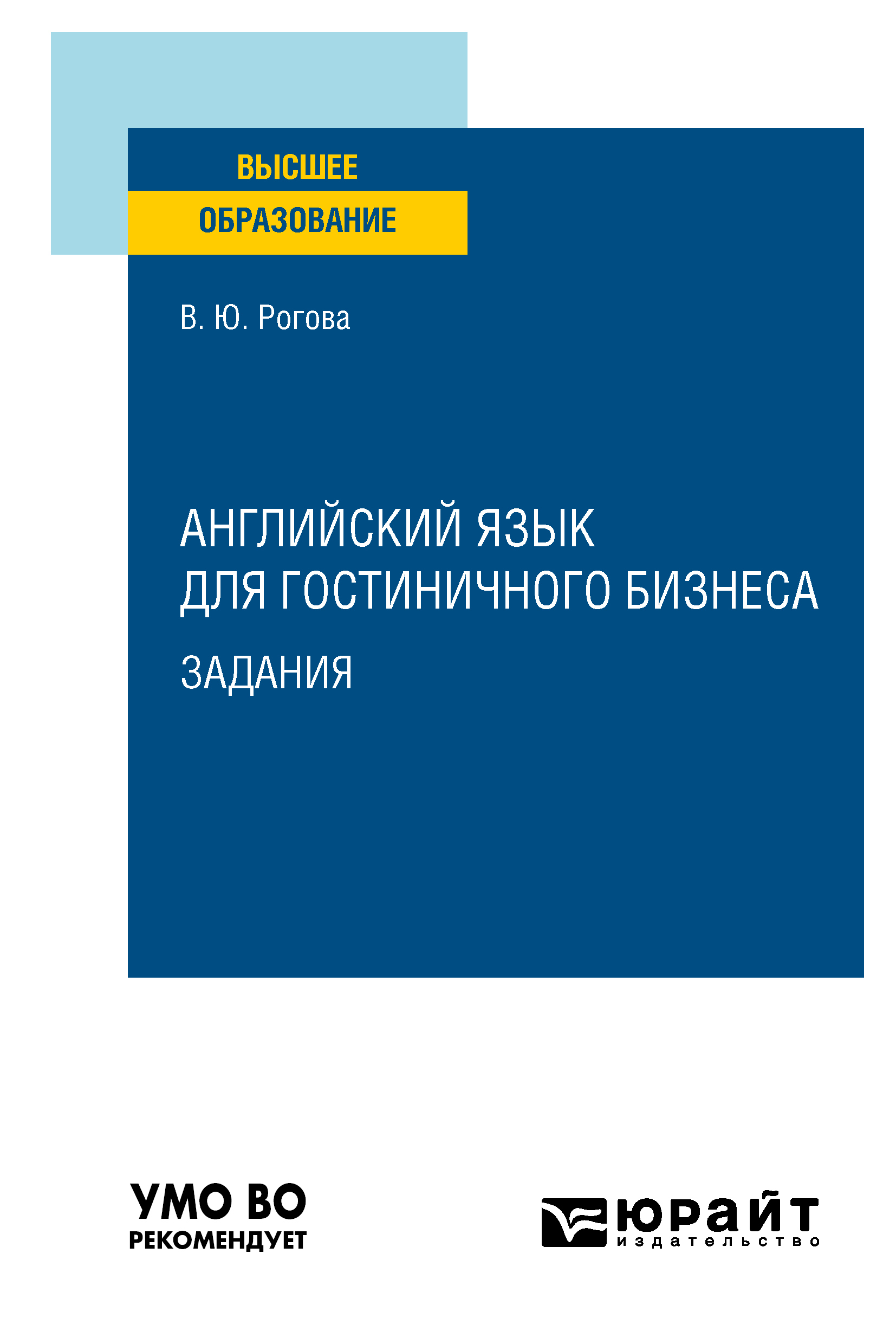 ВЫСШЕЕ
ОБРАЗОВАНИЕ

В. Ю. Рогова

АНГЛИЙСКИЙ ЯЗЫК
ДЛЯ ГОСТИНИЧНОГО БИЗНЕСА
ЗАДАНИЯ

УМО ВО
РЕКОМЕНДУЕТ

юрайт
издательство